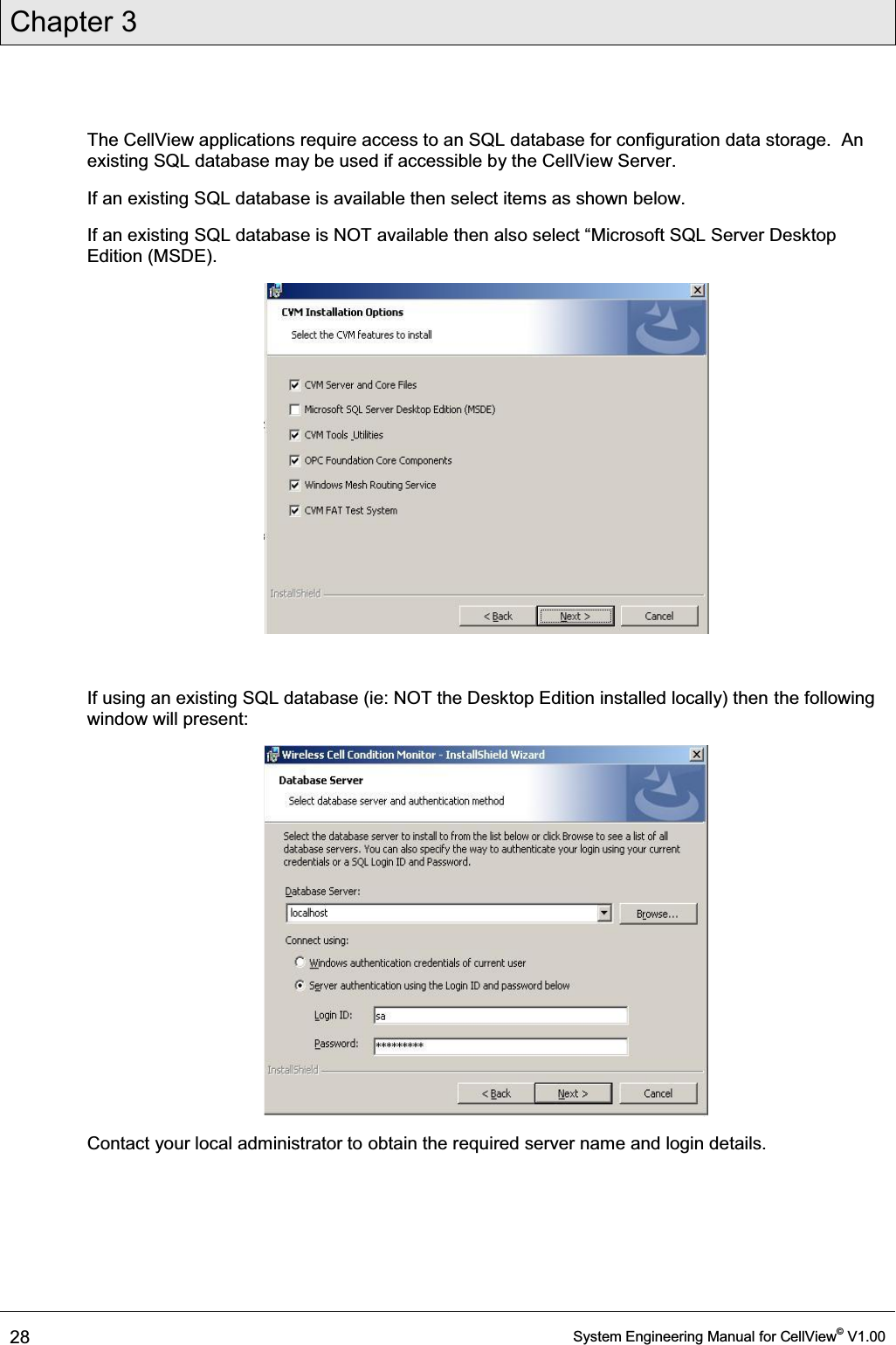 Chapter 3

The CellView applications require access to an SQL database for configuration data storage. An existing SQL database may be used if accessible by the CellView Server.

If an existing SQL database is available then select items as shown below.

If an existing SQL database is NOT available then also select “Microsoft SQL Server Desktop Edition (MSDE).

CVM Installation Options
Select the CVM features to install

CVM Server and Core Files
Microsoft SQL Server Desktop Edition (MSDE)
CVM Tools Utilities
OPC Foundation Core Components
Windows Mesh Routing Service
CVM FAT Test System

InstallShield
< Back
Next >
Cancel

If using an existing SQL database (ie: NOT the Desktop Edition installed locally) then the following window will present:

Wireless Cell Condition Monitor - InstallShield Wizard
Database Server
Select database server and authentication method

Select the database server to install to from the list below or click Browse to see a list of all database servers. You can also specify the way to authenticate your login using your current credentials or a SQL Login ID and Password.

Database Server:
localhost
Browse...
Connect using:
Windows authentication credentials of current user
Server authentication using the Login ID and password below
Login ID: sa
Password: *********
InstallShield
< Back
Next >
Cancel

Contact your local administrator to obtain the required server name and login details.

28
System Engineering Manual for CellView© V1.00